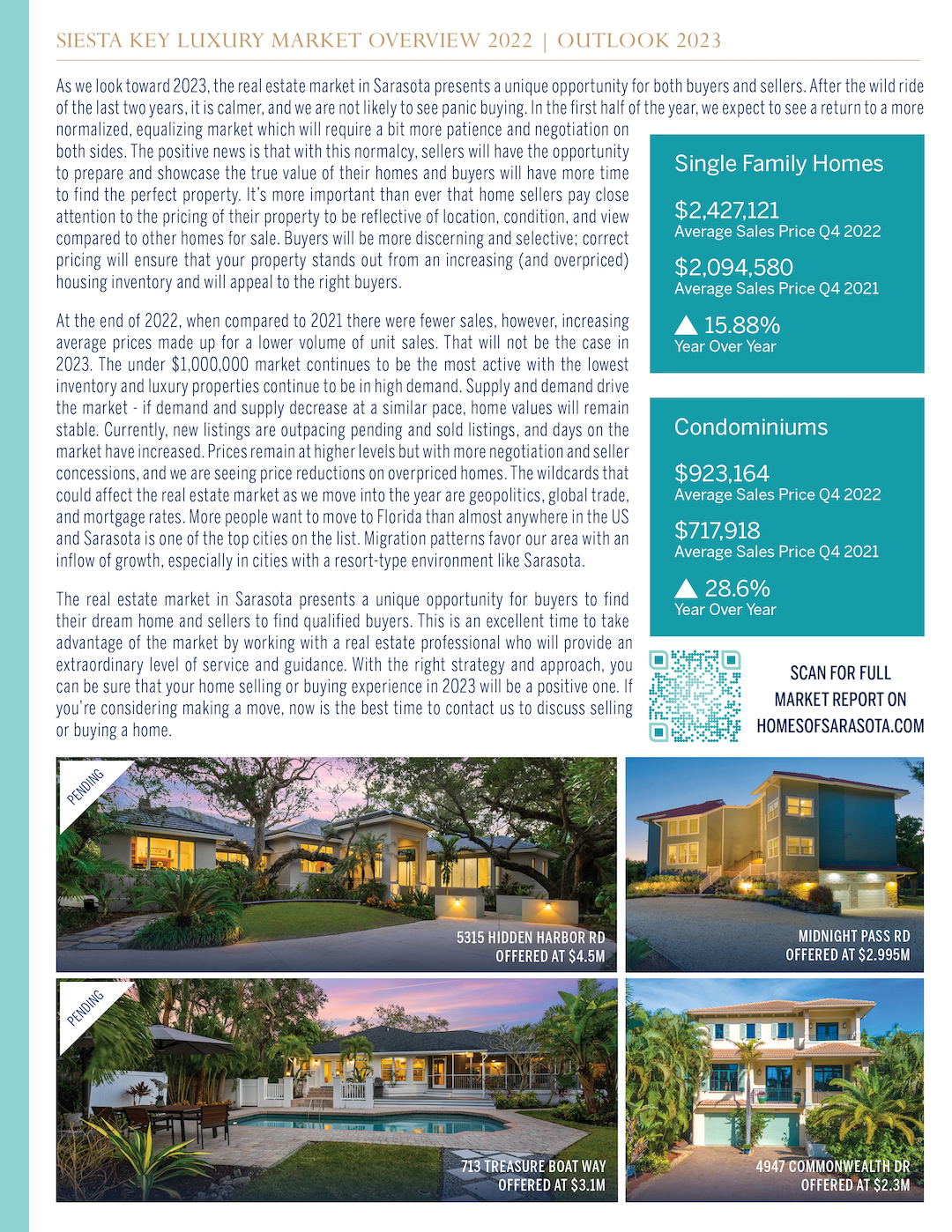 SIESTA KEY LUXURY MARKET OVERVIEW 2022 | OUTLOOK 2023

As we look toward 2023, the real estate market in Sarasota presents a unique opportunity for both buyers and sellers. After the wild ride of the last two years, it is calmer, and we are not likely to see panic buying. In the first half of the year, we expect to see a return to a more normalized, equalizing market which will require a bit more patience and negotiation on both sides. The positive news is that with this normalcy, sellers will have the opportunity to prepare and showcase the true value of their homes and buyers will have more time to find the perfect property. It's more important than ever that home sellers pay close attention to the pricing of their property to be reflective of location, condition, and view compared to other homes for sale. Buyers will be more discerning and selective; correct pricing will ensure that your property stands out from an increasing (and overpriced) housing inventory and will appeal to the right buyers.

At the end of 2022, when compared to 2021 there were fewer sales, however, increasing average prices made up for a lower volume of unit sales. That will not be the case in 2023. The under $1,000,000 market continues to be the most active with the lowest inventory and luxury properties continue to be in high demand. Supply and demand drive the market - if demand and supply decrease at a similar pace, home values will remain stable. Currently, new listings are outpacing pending and sold listings, and days on the market have increased. Prices remain at higher levels but with more negotiation and seller concessions, and we are seeing price reductions on overpriced homes. The wildcards that could affect the real estate market as we move into the year are geopolitics, global trade, and mortgage rates. More people want to move to Florida than almost anywhere in the US and Sarasota is one of the top cities on the list. Migration patterns favor our area with an inflow of growth, especially in cities with a resort-type environment like Sarasota.

The real estate market in Sarasota presents a unique opportunity for buyers to find their dream home and sellers to find qualified buyers. This is an excellent time to take advantage of the market by working with a real estate professional who will provide an extraordinary level of service and guidance. With the right strategy and approach, you can be sure that your home selling or buying experience in 2023 will be a positive one. If you're considering making a move, now is the best time to contact us to discuss selling or buying a home.

Single Family Homes

$2,427,121
Average Sales Price Q4 2022

$2,094,580
Average Sales Price Q4 2021

▲ 15.88%
Year Over Year

Condominiums

$923,164
Average Sales Price Q4 2022

$717,918
Average Sales Price Q4 2021

▲ 28.6%
Year Over Year

SCAN FOR FULL MARKET REPORT ON HOMESOFSARASOTA.COM

PENDING

5315 HIDDEN HARBOR RD
OFFERED AT $4.5M

MIDNIGHT PASS RD
OFFERED AT $2.995M

PENDING

713 TREASURE BOAT WAY
OFFERED AT $3.1M

4947 COMMONWEALTH DR
OFFERED AT $2.3M